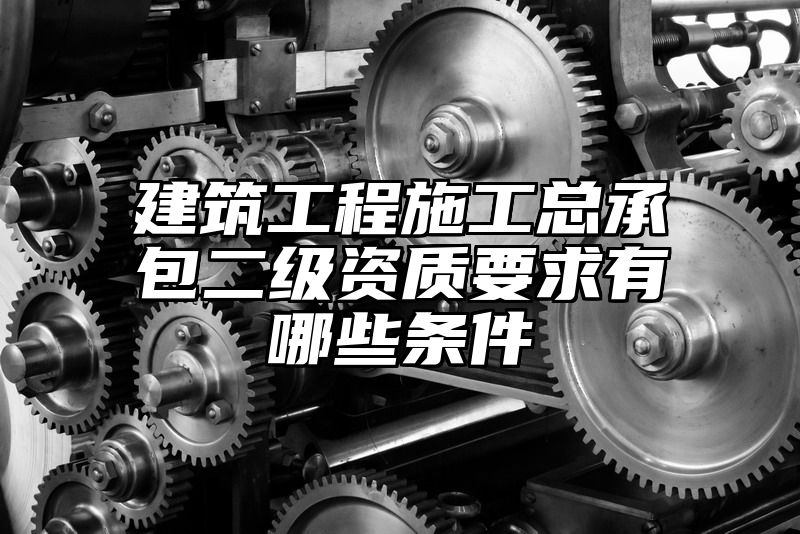 建筑工程施工总承包二级资质要求有哪些条件